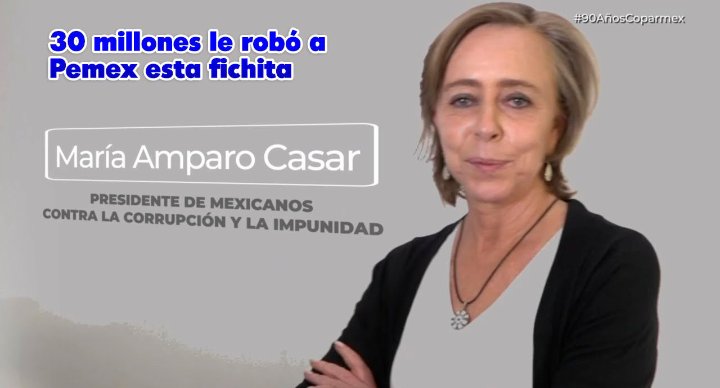 #90AñosCoparmex

30 millones le robó a Pemex esta fichita

María Amparo Casar

PRESIDENTE DE MEXICANOS CONTRA LA CORRUPCIÓN Y LA IMPUNIDAD